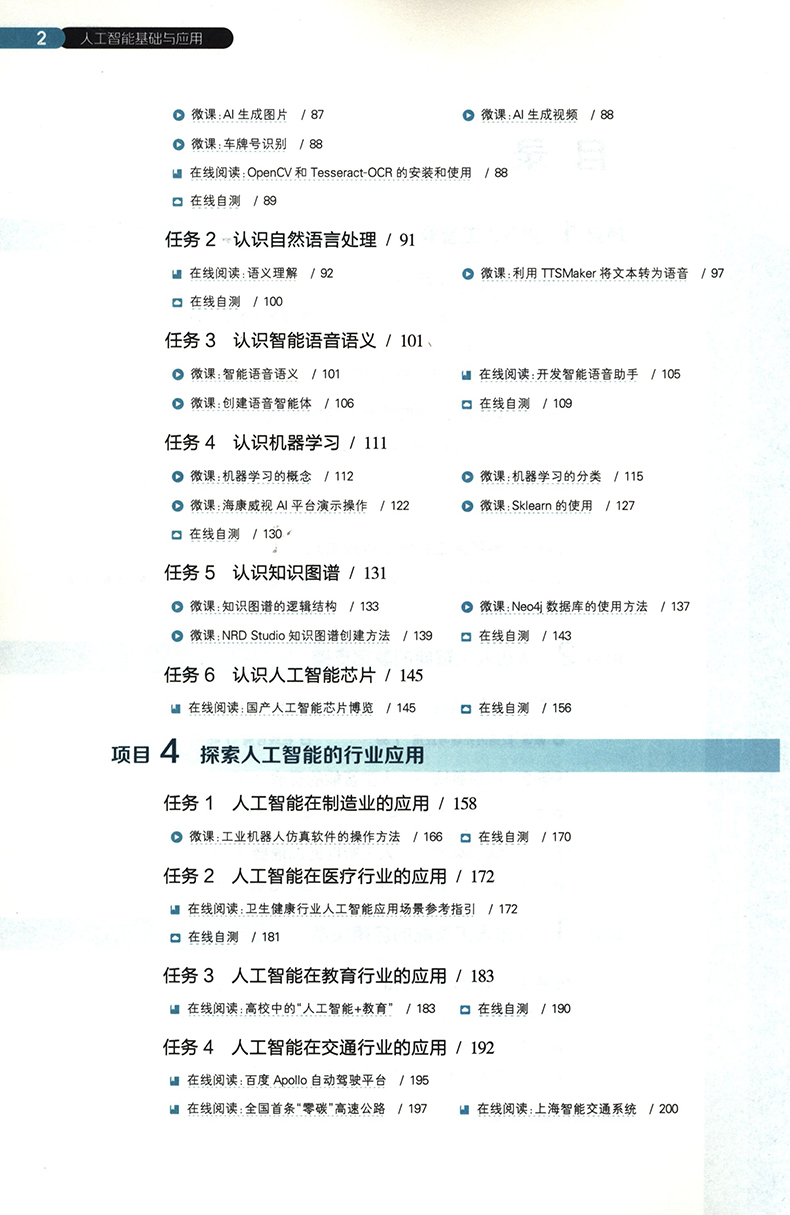 2 人工智能基础与应用

微课:AI 生成图片 / 87
微课:AI 生成视频 / 88
微课:车牌号识别 / 88
在线阅读:OpenCV 和 Tesseract-OCR 的安装和使用 / 88
在线自测 / 89

任务 2 认识自然语言处理 / 91

在线阅读:语义理解 / 92
微课:利用 TTSMaker 将文本转为语音 / 97
在线自测 / 100

任务 3 认识智能语音语义 / 101

微课:智能语音语义 / 101
在线阅读:开发智能语音助手 / 105
微课:创建语音智能体 / 106
在线自测 / 109

任务 4 认识机器学习 / 111

微课:机器学习的概念 / 112
微课:机器学习的分类 / 115
微课:海康威视 AI 平台演示操作 / 122
微课:Sklearn 的使用 / 127
在线自测 / 130

任务 5 认识知识图谱 / 131

微课:知识图谱的逻辑结构 / 133
微课:Neo4j 数据库的使用方法 / 137
微课:NRD Studio 知识图谱创建方法 / 139
在线自测 / 143

任务 6 认识人工智能芯片 / 145

在线阅读:国产人工智能芯片博览 / 145
在线自测 / 156

项目 4 探索人工智能的行业应用

任务 1 人工智能在制造业的应用 / 158

微课:工业机器人仿真软件的操作方法 / 166
在线自测 / 170

任务 2 人工智能在医疗行业的应用 / 172

在线阅读:卫生健康行业人工智能应用场景参考指引 / 172
在线自测 / 181

任务 3 人工智能在教育行业的应用 / 183

在线阅读:高校中的"人工智能+教育" / 183
在线自测 / 190

任务 4 人工智能在交通行业的应用 / 192

在线阅读:百度 Apollo 自动驾驶平台 / 195
在线阅读:全国首条"零碳"高速公路 / 197
在线阅读:上海智能交通系统 / 200